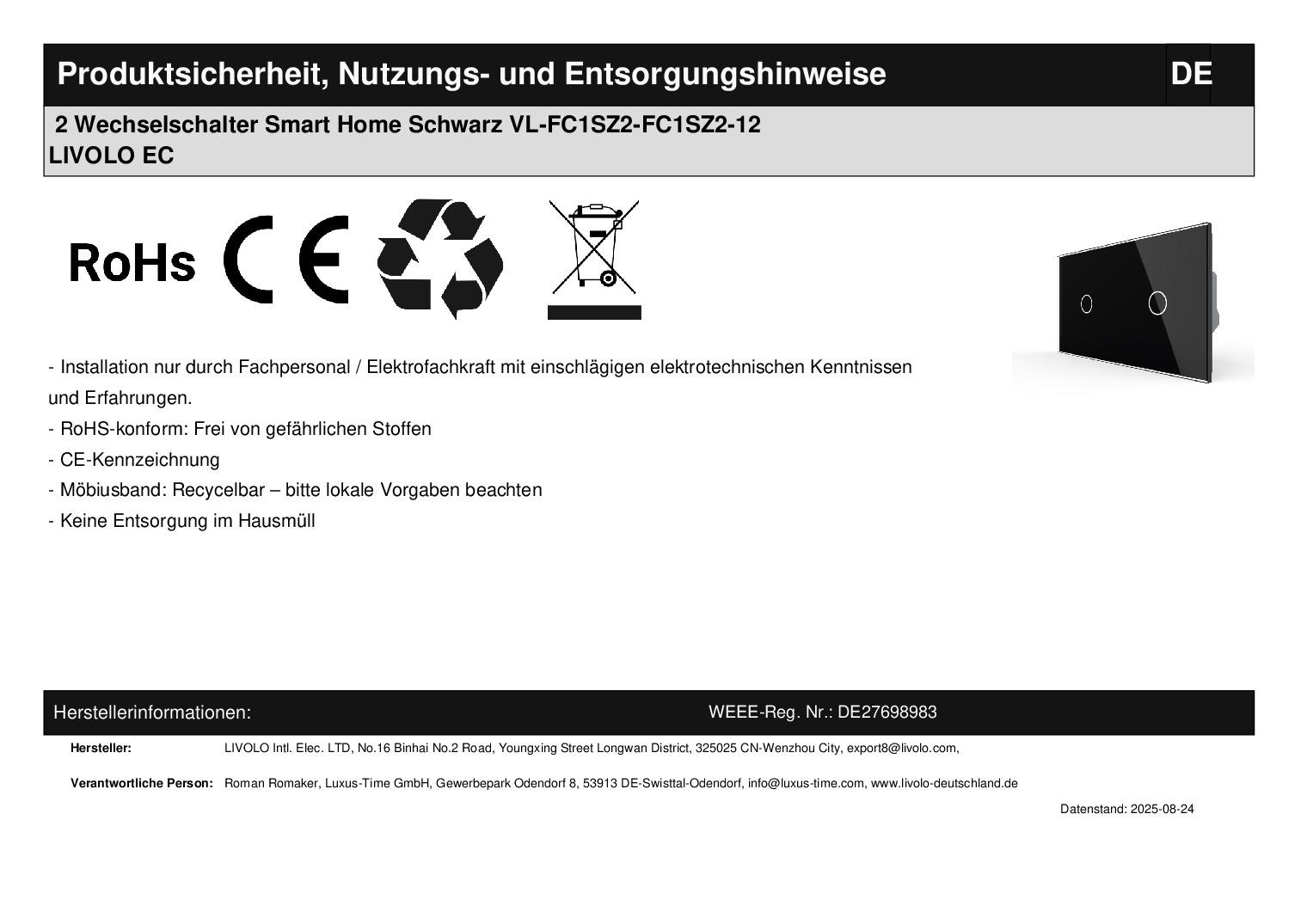 Produktsicherheit, Nutzungs- und Entsorgungshinweise

DE

2 Wechselschalter Smart Home Schwarz VL-FC1SZ2-FC1SZ2-12
LIVOLO EC

RoHs

CE

- Installation nur durch Fachpersonal / Elektrofachkraft mit einschlägigen elektrotechnischen Kenntnissen und Erfahrungen.
- RoHS-konform: Frei von gefährlichen Stoffen
- CE-Kennzeichnung
- Möbiusband: Recycelbar – bitte lokale Vorgaben beachten
- Keine Entsorgung im Hausmüll

Herstellerinformationen:

WEEE-Reg. Nr.: DE27698983

Hersteller: LIVOLO Intl. Elec. LTD, No.16 Binhai No.2 Road, Youngxing Street Longwan District, 325025 CN-Wenzhou City, export8@livolo.com,

Verantwortliche Person: Roman Romaker, Luxus-Time GmbH, Gewerbepark Odendorf 8, 53913 DE-Swisttal-Odendorf, info@luxus-time.com, www.livolo-deutschland.de

Datenstand: 2025-08-24